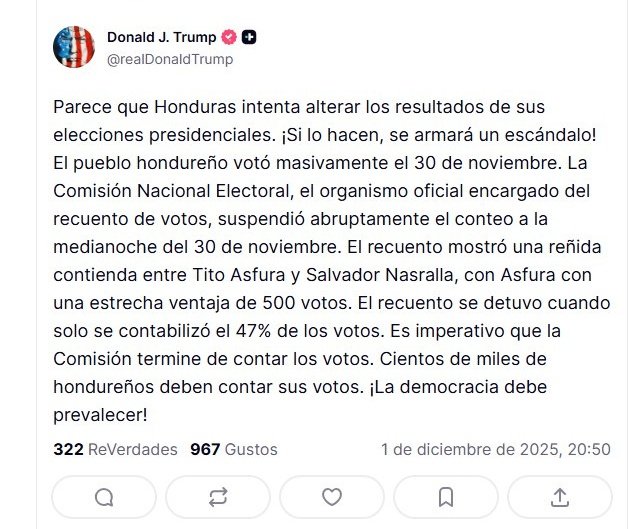 Donald J. Trump
@realDonaldTrump

Parece que Honduras intenta alterar los resultados de sus elecciones presidenciales. ¡Si lo hacen, se armará un escándalo! El pueblo hondureño votó masivamente el 30 de noviembre. La Comisión Nacional Electoral, el organismo oficial encargado del recuento de votos, suspendió abruptamente el conteo a la medianoche del 30 de noviembre. El recuento mostró una reñida contienda entre Tito Asfura y Salvador Nasralla, con Asfura con una estrecha ventaja de 500 votos. El recuento se detuvo cuando solo se contabilizó el 47% de los votos. Es imperativo que la Comisión termine de contar los votos. Cientos de miles de hondureños deben contar sus votos. ¡La democracia debe prevalecer!

322 ReVerdades 967 Gustos 1 de diciembre de 2025, 20:50